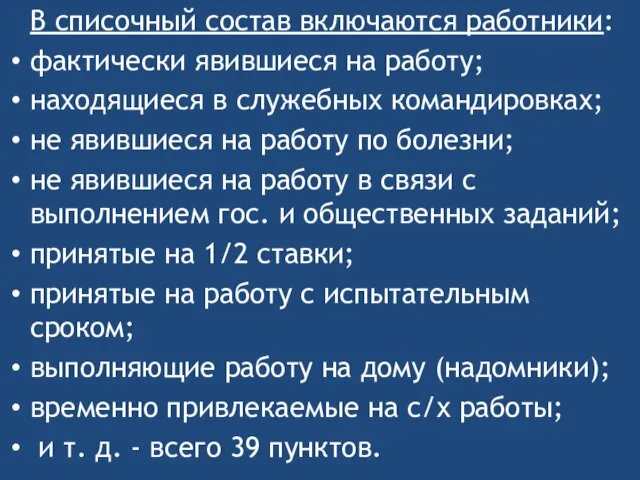 В списочный состав включаются работники:
• фактически явившиеся на работу;
• находящиеся в служебных командировках;
• не явившиеся на работу по болезни;
• не явившиеся на работу в связи с выполнением гос. и общественных заданий;
• принятые на 1/2 ставки;
• принятые на работу с испытательным сроком;
• выполняющие работу на дому (надомники);
• временно привлекаемые на с/х работы;
• и т. д. - всего 39 пунктов.